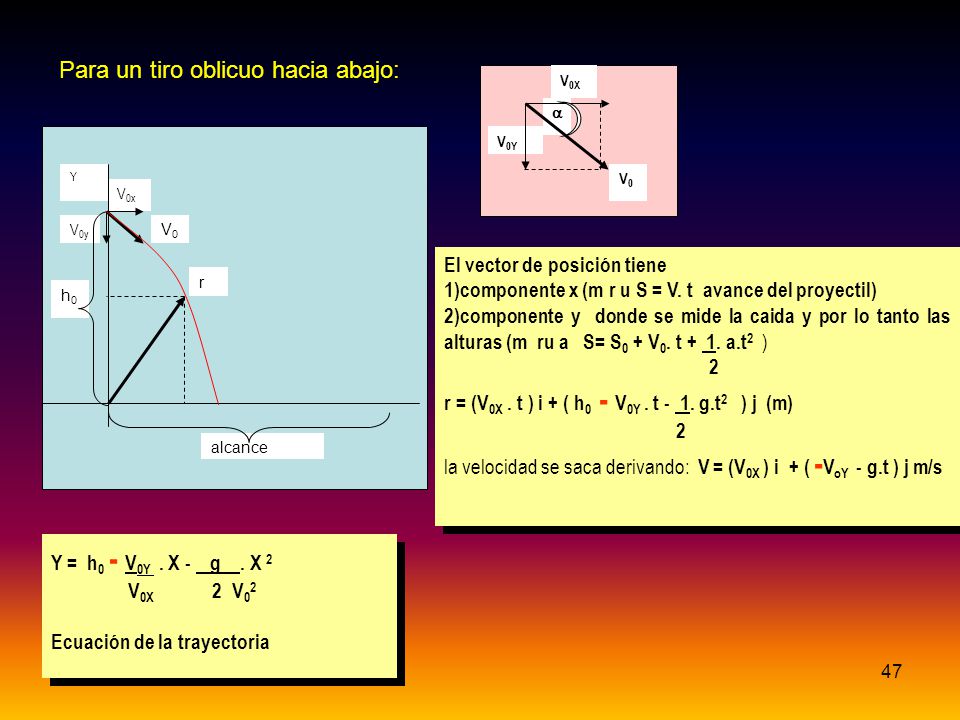 Para un tiro oblicuo hacia abajo:

$V_{0X}$
$\alpha$
$V_{0Y}$
$V_0$

Y
$V_{0x}$
$V_{0y}$
$V_O$
r
$h_0$
alcance

El vector de posición tiene
1)componente x (m r u S = V. t avance del proyectil)
2)componente y donde se mide la caida y por lo tanto las alturas (m ru a $S= S_0 + V_0. t + \frac{1}{2}. a.t^2$ )

$r = (V_{0X} . t ) i + ( h_0 - V_{0Y} . t - \frac{1}{2}. g.t^2 ) j$ (m)

la velocidad se saca derivando: $V = (V_{0X} ) i + ( -V_{oY} - g.t ) j$ m/s

$Y = h_0 - \frac{V_{0Y}}{V_{0X}} . X - \frac{g}{2 V_0^2} . X^2$

Ecuación de la trayectoria

47